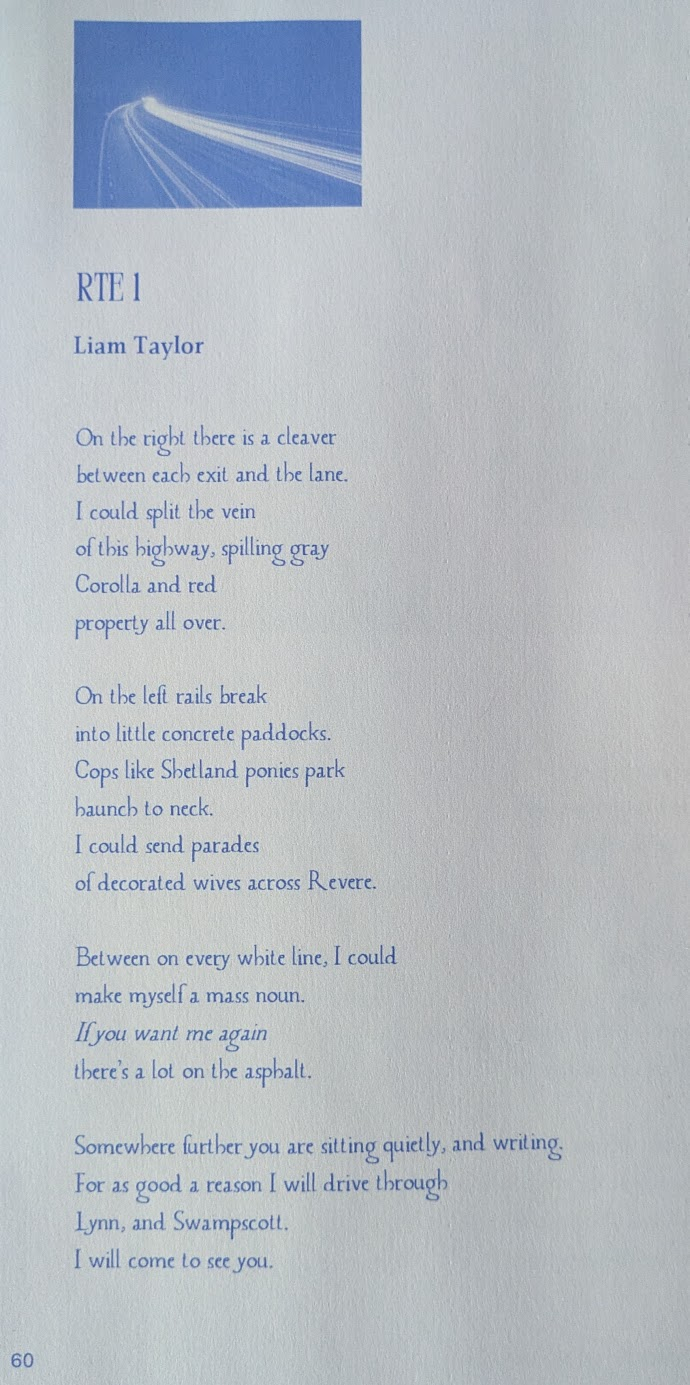 RTE 1

Liam Taylor

On the right there is a cleaver
between each exit and the lane.
I could split the vein
of this highway, spilling gray
Corolla and red
property all over.

On the left rails break
into little concrete paddocks.
Cops like Shetland ponies park
haunch to neck.
I could send parades
of decorated wives across Revere.

Between on every white line, I could
make myself a mass noun.
If you want me again
there's a lot on the asphalt.

Somewhere further you are sitting quietly, and writing.
For as good a reason I will drive through
Lynn, and Swampscott.
I will come to see you.

60